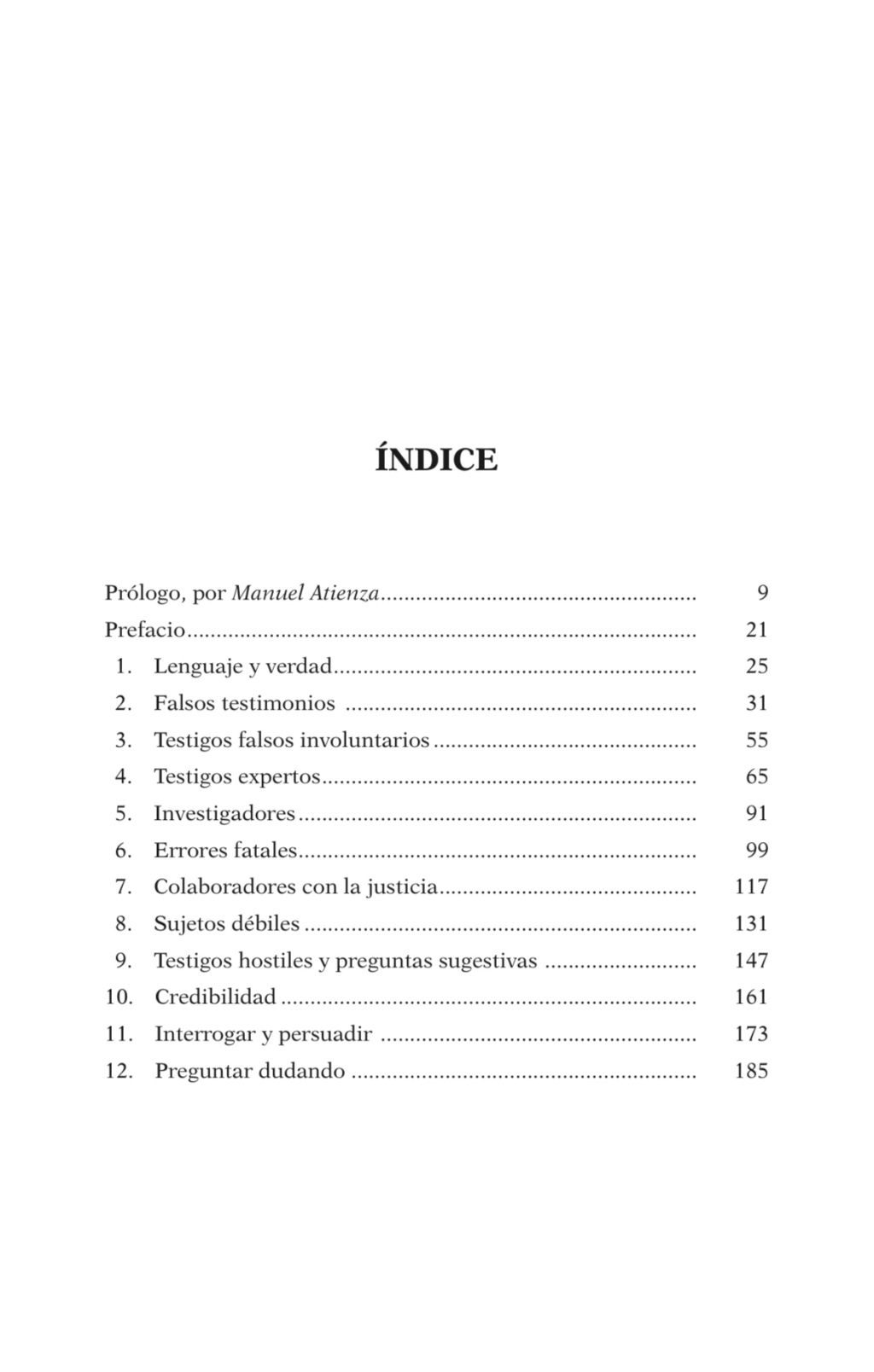 ÍNDICE

Prólogo, por Manuel Atienza 9
Prefacio 21
1. Lenguaje y verdad 25
2. Falsos testimonios 31
3. Testigos falsos involuntarios 55
4. Testigos expertos 65
5. Investigadores 91
6. Errores fatales 99
7. Colaboradores con la justicia 117
8. Sujetos débiles 131
9. Testigos hostiles y preguntas sugestivas 147
10. Credibilidad 161
11. Interrogar y persuadir 173
12. Preguntar dudando 185